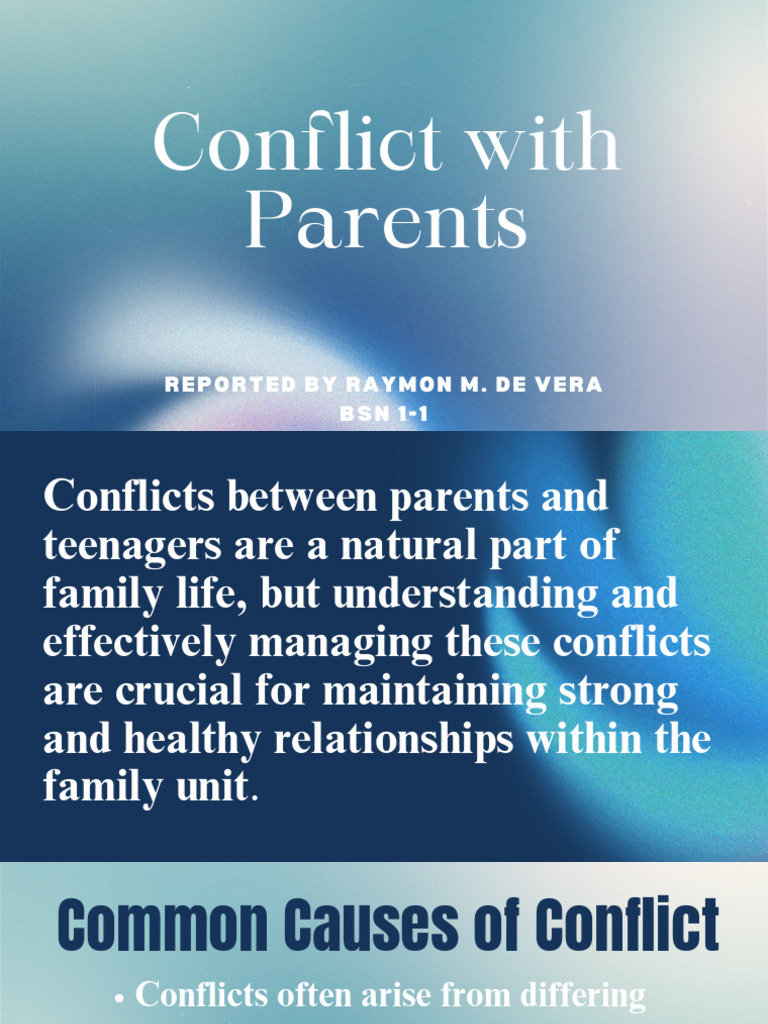 Conflict with Parents

REPORTED BY RAYMON M. DE VERA
BSN 1-1

Conflicts between parents and teenagers are a natural part of family life, but understanding and effectively managing these conflicts are crucial for maintaining strong and healthy relationships within the family unit.

Common Causes of Conflict

• Conflicts often arise from differing